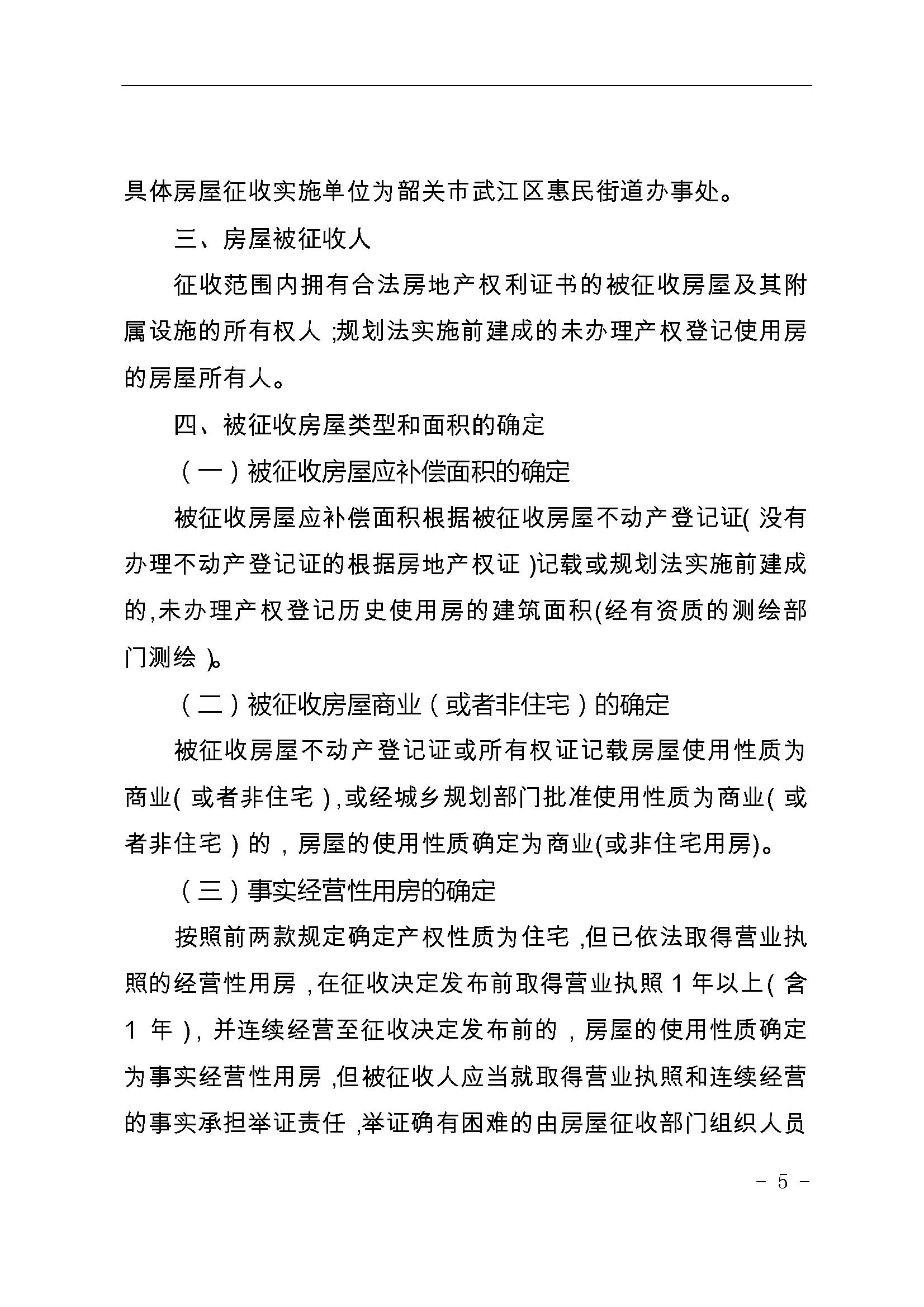 具体房屋征收实施单位为韶关市武江区惠民街道办事处。

三、房屋被征收人

征收范围内拥有合法房地产权利证书的被征收房屋及其附属设施的所有权人;规划法实施前建成的未办理产权登记使用房的房屋所有人。

四、被征收房屋类型和面积的确定

（一）被征收房屋应补偿面积的确定

被征收房屋应补偿面积根据被征收房屋不动产登记证(没有办理不动产登记证的根据房地产权证)记载或规划法实施前建成的,未办理产权登记历史使用房的建筑面积(经有资质的测绘部门测绘)。

（二）被征收房屋商业（或者非住宅）的确定

被征收房屋不动产登记证或所有权证记载房屋使用性质为商业(或者非住宅),或经城乡规划部门批准使用性质为商业(或者非住宅)的，房屋的使用性质确定为商业(或非住宅用房)。

（三）事实经营性用房的确定

按照前两款规定确定产权性质为住宅,但已依法取得营业执照的经营性用房,在征收决定发布前取得营业执照1年以上(含1年),并连续经营至征收决定发布前的，房屋的使用性质确定为事实经营性用房,但被征收人应当就取得营业执照和连续经营的事实承担举证责任,举证确有困难的由房屋征收部门组织人员

－ 5 －